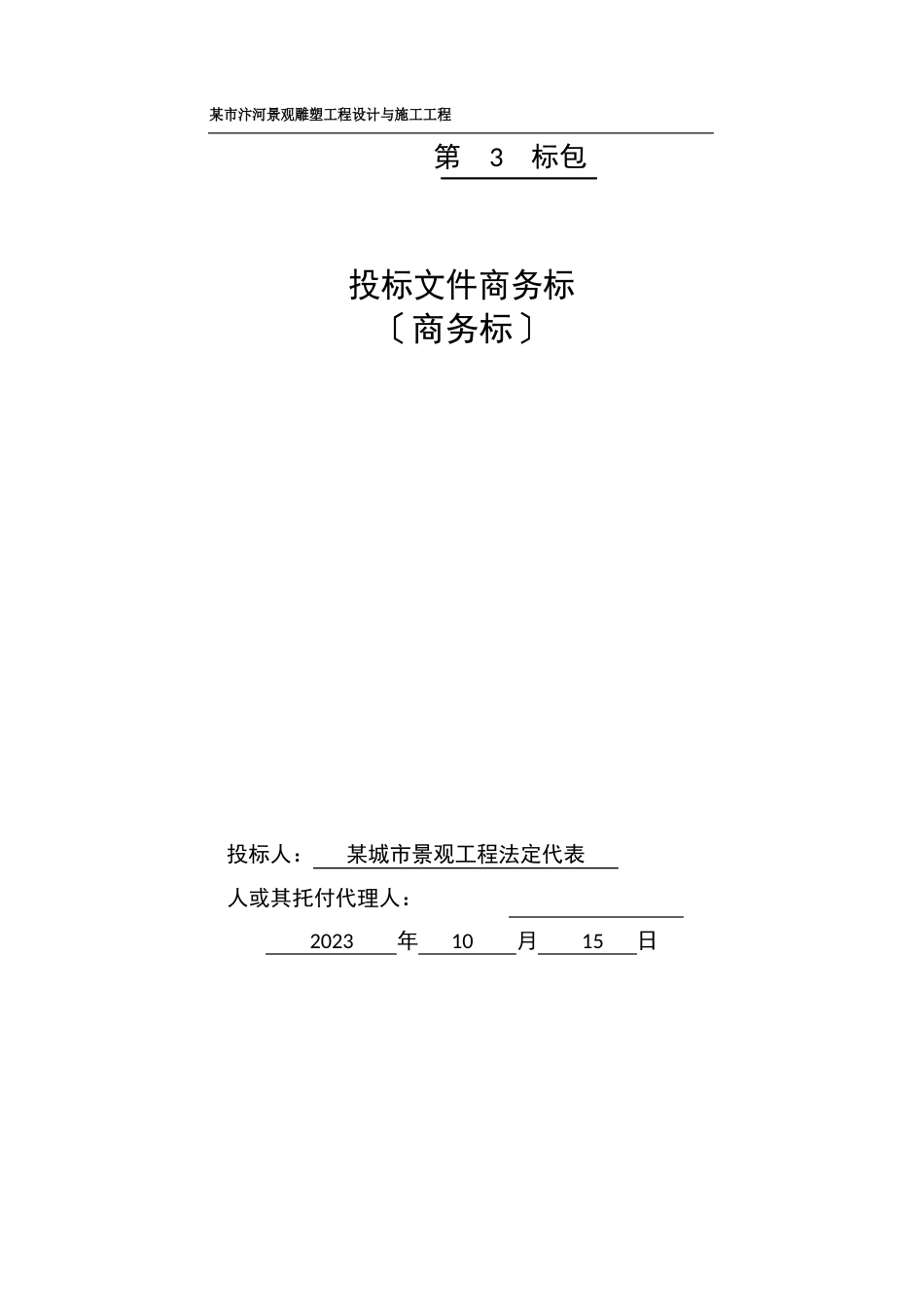 某市汴河景观雕塑工程设计与施工工程

第 3 标包

投标文件商务标
〔商务标〕

投标人： 某城市景观工程法定代表
人或其托付代理人：
2023 年 10 月 15 日